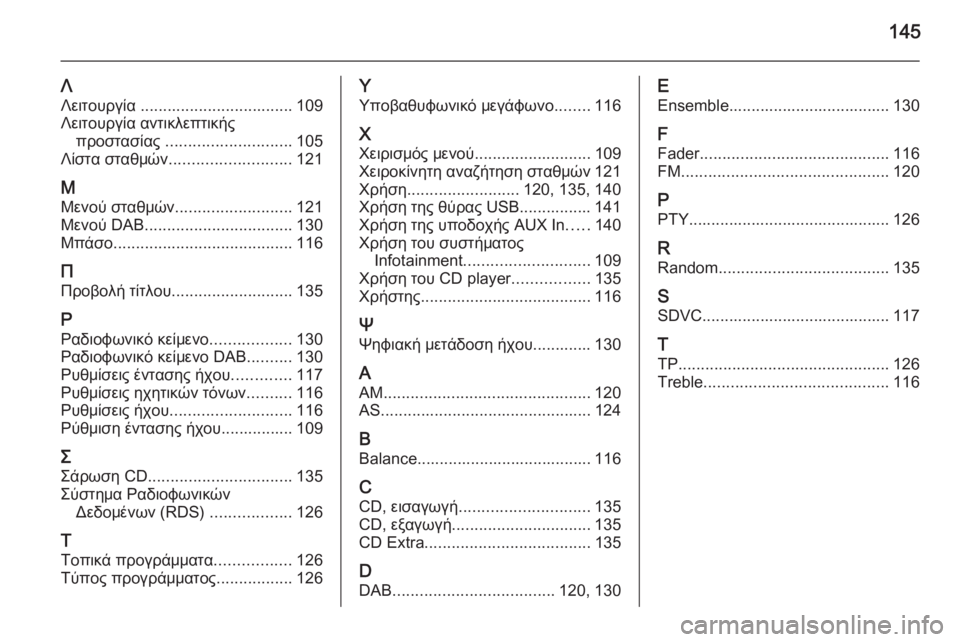 145

Λ
Λειτουργία .................................. 109
Λειτουργία αντικλεπτικής προστασίας ............................ 105
Λίστα σταθμών........................... 121

Μ
Μενού σταθμών.......................... 121
Μενού DAB................................. 130
Μπάσο........................................ 116

Π
Προβολή τίτλου........................... 135

Ρ
Ραδιοφωνικό κείμενο.................. 130
Ραδιοφωνικό κείμενο DAB.......... 130
Ρυθμίσεις έντασης ήχου............. 117
Ρυθμίσεις ηχητικών τόνων.......... 116
Ρυθμίσεις ήχου........................... 116
Ρύθμιση έντασης ήχου................ 109

Σ
Σάρωση CD................................ 135
Σύστημα Ραδιοφωνικών Δεδομένων (RDS) .................. 126

Τ
Τοπικά προγράμματα................. 126
Τύπος προγράμματος................. 126

Υ
Υποβαθυφωνικό μεγάφωνο........ 116

Χ
Χειρισμός μενού.......................... 109
Χειροκίνητη αναζήτηση σταθμών 121
Χρήση......................... 120, 135, 140
Χρήση της θύρας USB................ 141
Χρήση της υποδοχής AUX In..... 140
Χρήση του συστήματος Infotainment............................ 109
Χρήση του CD player................. 135
Χρήστης...................................... 116

Ψ
Ψηφιακή μετάδοση ήχου............. 130

A
AM.............................................. 120
AS............................................... 124

B
Balance....................................... 116

C
CD, εισαγωγή............................. 135
CD, εξαγωγή............................... 135
CD Extra..................................... 135

D
DAB.................................... 120, 130

E
Ensemble.................................... 130

F
Fader.......................................... 116
FM.............................................. 120

P
PTY............................................. 126

R
Random...................................... 135

S
SDVC.......................................... 117

T
TP............................................... 126
Treble......................................... 116

carmanualsonline.info